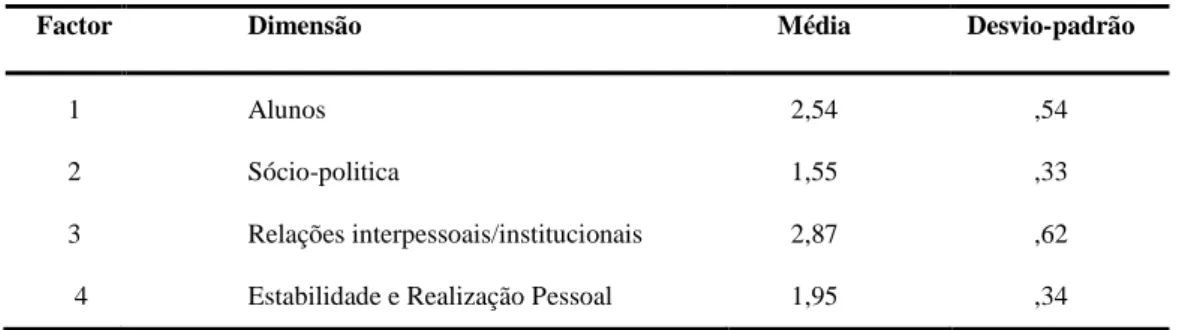 | Factor | Dimensão | Média | Desvio-padrão |
|---|---|---|---|
| 1 | Alunos | 2,54 | ,54 |
| 2 | Sócio-politica | 1,55 | ,33 |
| 3 | Relações interpessoais/institucionais | 2,87 | ,62 |
| 4 | Estabilidade e Realização Pessoal | 1,95 | ,34 |